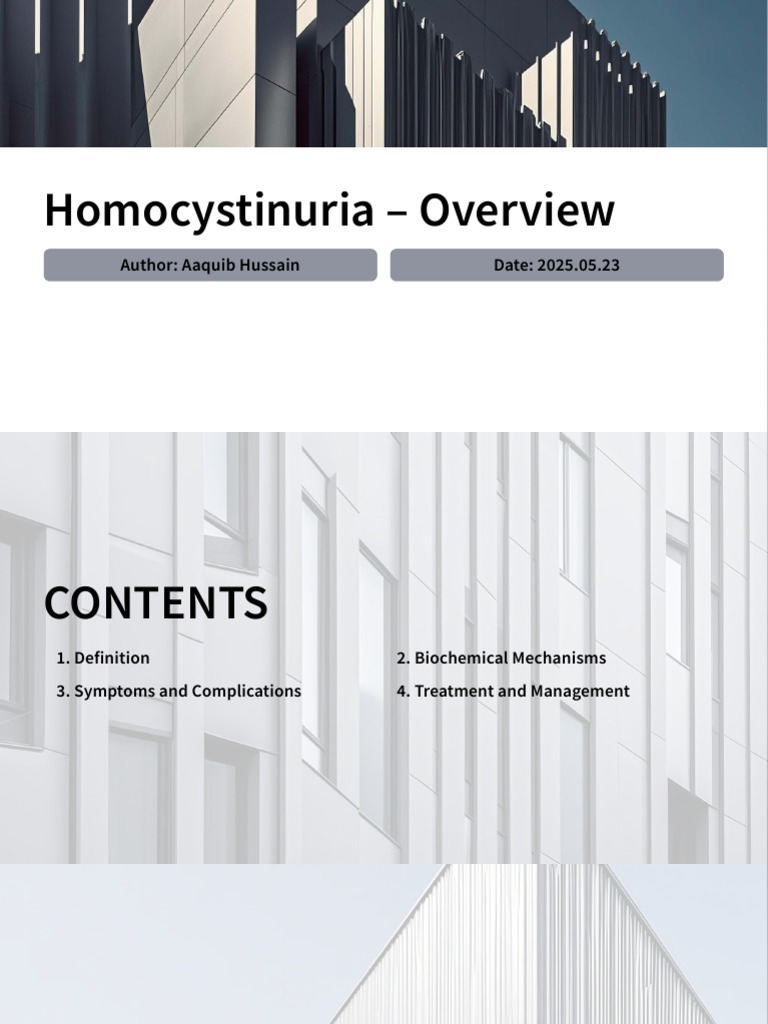 Homocystinuria – Overview

Author: Aaquib Hussain

Date: 2025.05.23

CONTENTS

1. Definition

2. Biochemical Mechanisms

3. Symptoms and Complications

4. Treatment and Management